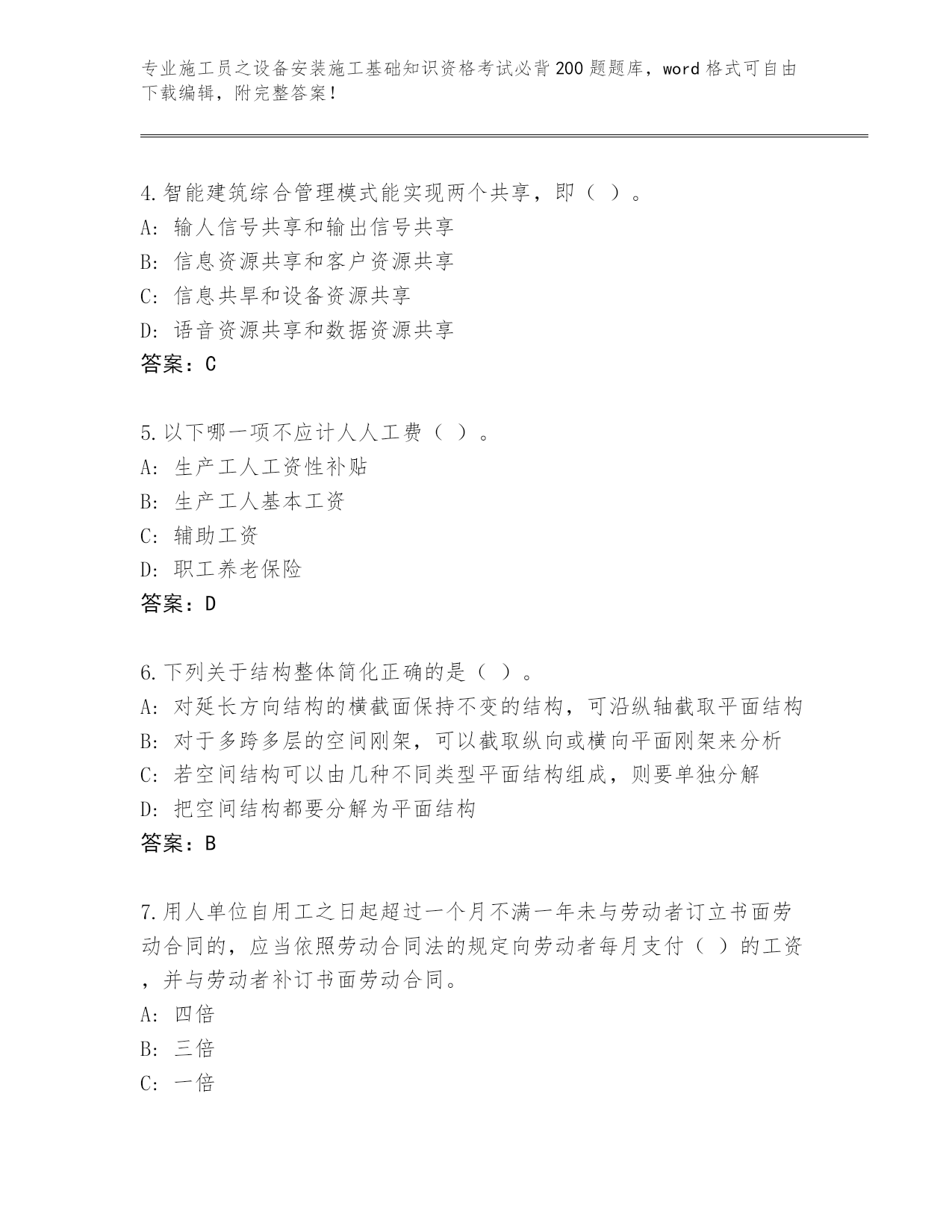 专业施工员之设备安装施工基础知识资格考试必背200题题库，word格式可自由下载编辑，附完整答案！

4.智能建筑综合管理模式能实现两个共享，即（ ）。
A: 输人信号共享和输出信号共享
B: 信息资源共享和客户资源共享
C: 信息共旱和设备资源共享
D: 语音资源共享和数据资源共享
答案：C

5.以下哪一项不应计人人工费（ ）。
A: 生产工人工资性补贴
B: 生产工人基本工资
C: 辅助工资
D: 职工养老保险
答案：D

6.下列关于结构整体简化正确的是（ ）。
A: 对延长方向结构的横截面保持不变的结构，可沿纵轴截取平面结构
B: 对于多跨多层的空间刚架，可以截取纵向或横向平面刚架来分析
C: 若空间结构可以由几种不同类型平面结构组成，则要单独分解
D: 把空间结构都要分解为平面结构
答案：B

7.用人单位自用工之日起超过一个月不满一年未与劳动者订立书面劳动合同的，应当依照劳动合同法的规定向劳动者每月支付（ ）的工资，并与劳动者补订书面劳动合同。
A: 四倍
B: 三倍
C: 一倍